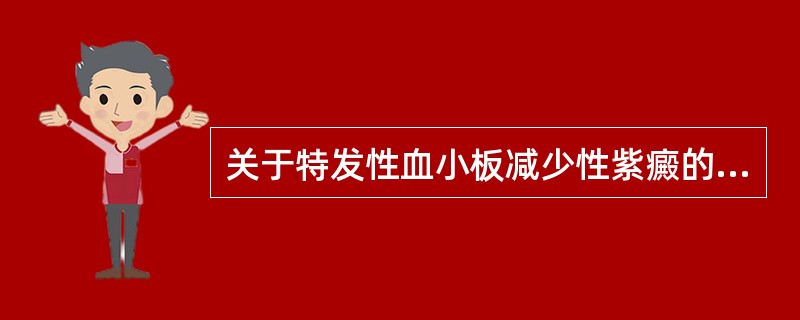 关于特发性血小板减少性紫癜的...